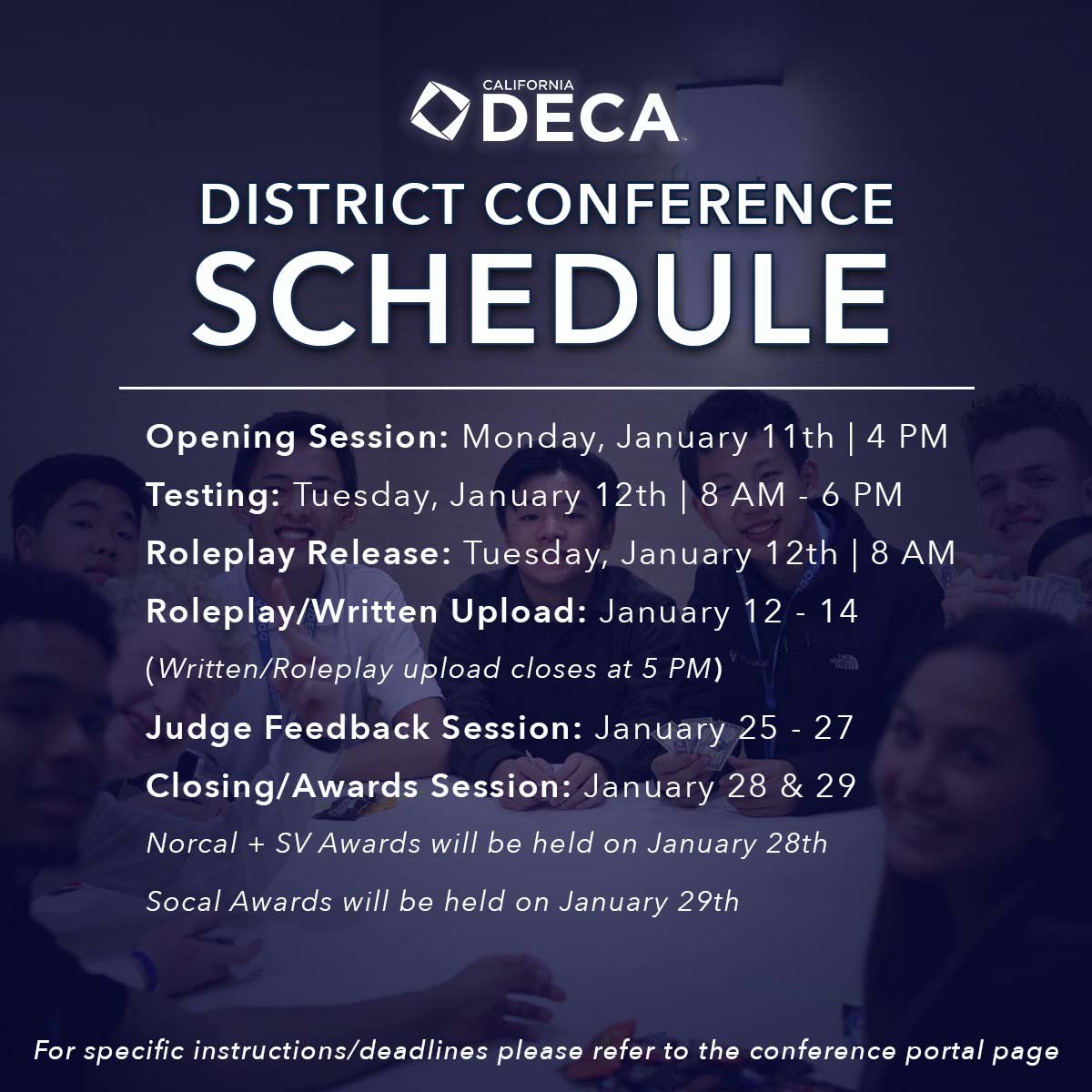 CALIFORNIA
DECA

DISTRICT CONFERENCE
SCHEDULE

Opening Session: Monday, January 11th | 4 PM

Testing: Tuesday, January 12th | 8 AM - 6 PM

Roleplay Release: Tuesday, January 12th | 8 AM

Roleplay/Written Upload: January 12 - 14

(Written/Roleplay upload closes at 5 PM)

Judge Feedback Session: January 25 - 27

Closing/Awards Session: January 28 & 29

Norcal + SV Awards will be held on January 28th

Socal Awards will be held on January 29th

For specific instructions/deadlines please refer to the conference portal page